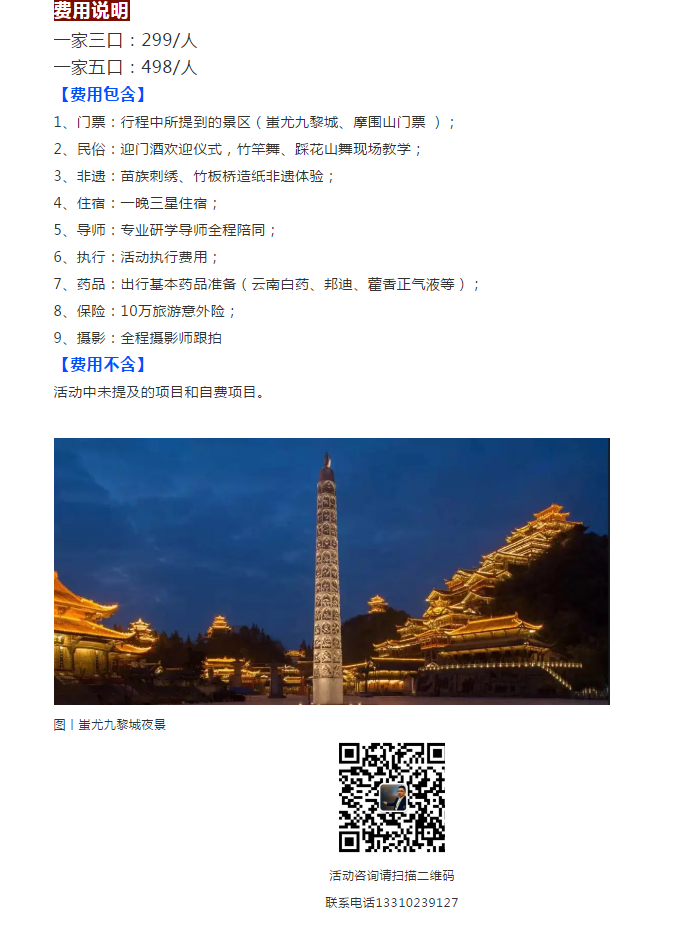 费用说明
一家三口：299/人
一家五口：498/人
【费用包含】
1、门票：行程中所提到的景区（蚩尤九黎城、摩围山门票 ）；
2、民俗：迎门酒欢迎仪式，竹竿舞、踩花山舞现场教学；
3、非遗：苗族刺绣、竹板桥造纸非遗体验；
4、住宿：一晚三星住宿；
5、导师：专业研学导师全程陪同；
6、执行：活动执行费用；
7、药品：出行基本药品准备（云南白药、邦迪、藿香正气液等）；
8、保险：10万旅游意外险；
9、摄影：全程摄影师跟拍
【费用不含】
活动中未提及的项目和自费项目。

图丨蚩尤九黎城夜景

活动咨询请扫描二维码
联系电话13310239127